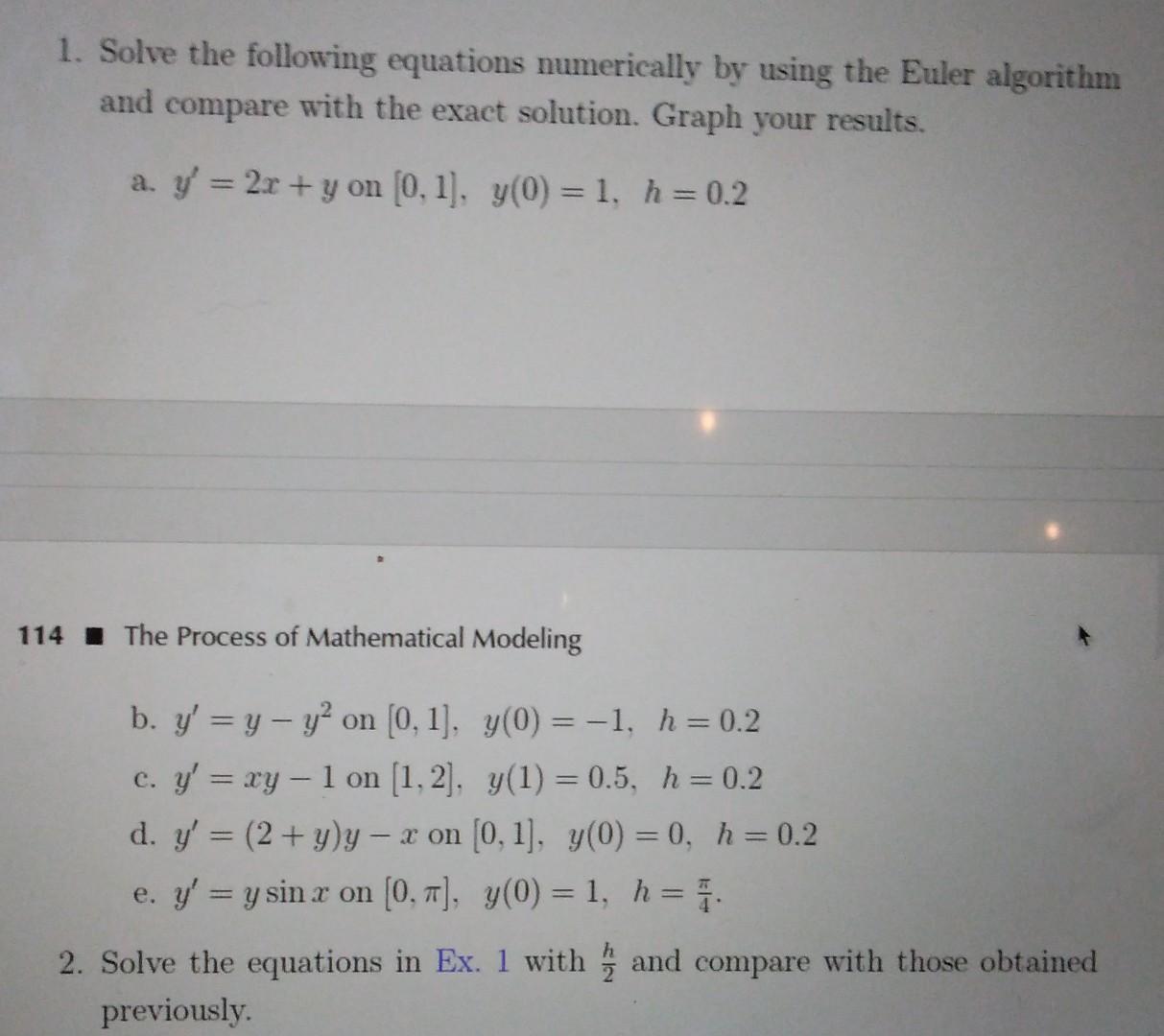 1. Solve the following equations numerically by using the Euler algorithm and compare with the exact solution. Graph your results.

a. $y' = 2x + y$ on $[0, 1]$, $y(0) = 1$, $h = 0.2$

114 ■ The Process of Mathematical Modeling

b. $y' = y - y^2$ on $[0, 1]$, $y(0) = -1$, $h = 0.2$

c. $y' = xy - 1$ on $[1, 2]$, $y(1) = 0.5$, $h = 0.2$

d. $y' = (2 + y)y - x$ on $[0, 1]$, $y(0) = 0$, $h = 0.2$

e. $y' = y \sin x$ on $[0, \pi]$, $y(0) = 1$, $h = \frac{\pi}{4}$.

2. Solve the equations in Ex. 1 with $\frac{h}{2}$ and compare with those obtained previously.